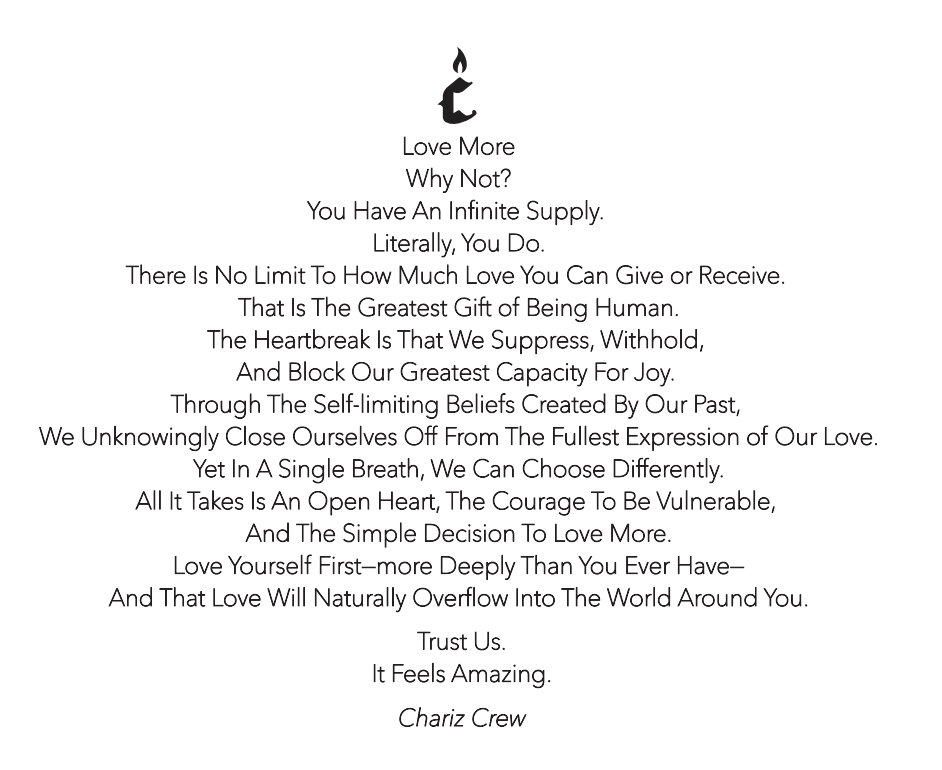 Love More
Why Not?
You Have An Infinite Supply.
Literally, You Do.
There Is No Limit To How Much Love You Can Give or Receive.
That Is The Greatest Gift of Being Human.
The Heartbreak Is That We Suppress, Withhold,
And Block Our Greatest Capacity For Joy.
Through The Self-limiting Beliefs Created By Our Past,
We Unknowingly Close Ourselves Off From The Fullest Expression of Our Love.
Yet In A Single Breath, We Can Choose Differently.
All It Takes Is An Open Heart, The Courage To Be Vulnerable,
And The Simple Decision To Love More.
Love Yourself First–more Deeply Than You Ever Have–
And That Love Will Naturally Overflow Into The World Around You.

Trust Us.
It Feels Amazing.

Chariz Crew